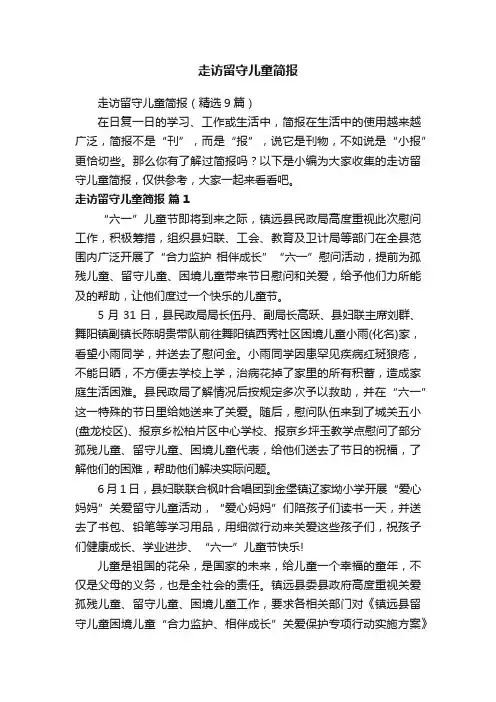 走访留守儿童简报

走访留守儿童简报（精选9篇）

在日复一日的学习、工作或生活中，简报在生活中的使用越来越广泛，简报不是“刊”，而是“报”，说它是刊物，不如说是“小报”更恰切些。那么你有了解过简报吗？以下是小编为大家收集的走访留守儿童简报，仅供参考，大家一起来看看吧。

走访留守儿童简报 篇1

“六一”儿童节即将到来之际，镇远县民政局高度重视此次慰问工作，积极筹措，组织县妇联、工会、教育及卫计局等部门在全县范围内广泛开展了“合力监护 相伴成长”“六一”慰问活动，提前为孤残儿童、留守儿童、困境儿童带来节日慰问和关爱，给予他们力所能及的帮助，让他们度过一个快乐的儿童节。

5月31日，县民政局局长伍丹、副局长高跃、县妇联主席刘群、舞阳镇副镇长陈明贵带队前往舞阳镇西秀社区困境儿童小雨(化名)家，看望小雨同学，并送去了慰问金。小雨同学因患罕见疾病红斑狼疮，不能日晒，不方便去学校上学，治病花掉了家里的所有积蓄，造成家庭生活困难。县民政局了解情况后按规定多次予以救助，并在“六一”这一特殊的节日里给她送来了关爱。随后，慰问队伍来到了城关五小(盘龙校区)、报京乡松柏片区中心学校、报京乡坪玉教学点慰问了部分孤残儿童、留守儿童、困境儿童代表，给他们送去了节日的祝福，了解他们的困难，帮助他们解决实际问题。

6月1日，县妇联联合枫叶合唱团到金堡镇辽家坳小学开展“爱心妈妈”关爱留守儿童活动，“爱心妈妈”们陪孩子们读书一天，并送去了书包、铅笔等学习用品，用细微行动来关爱这些孩子们，祝孩子们健康成长、学业进步、“六一”儿童节快乐!

儿童是祖国的花朵，是国家的未来，给儿童一个幸福的童年，不仅是父母的义务，也是全社会的责任。镇远县委县政府高度重视关爱孤残儿童、留守儿童、困境儿童工作，要求各相关部门对《镇远县留守儿童困境儿童“合力监护、相伴成长”关爱保护专项行动实施方案》